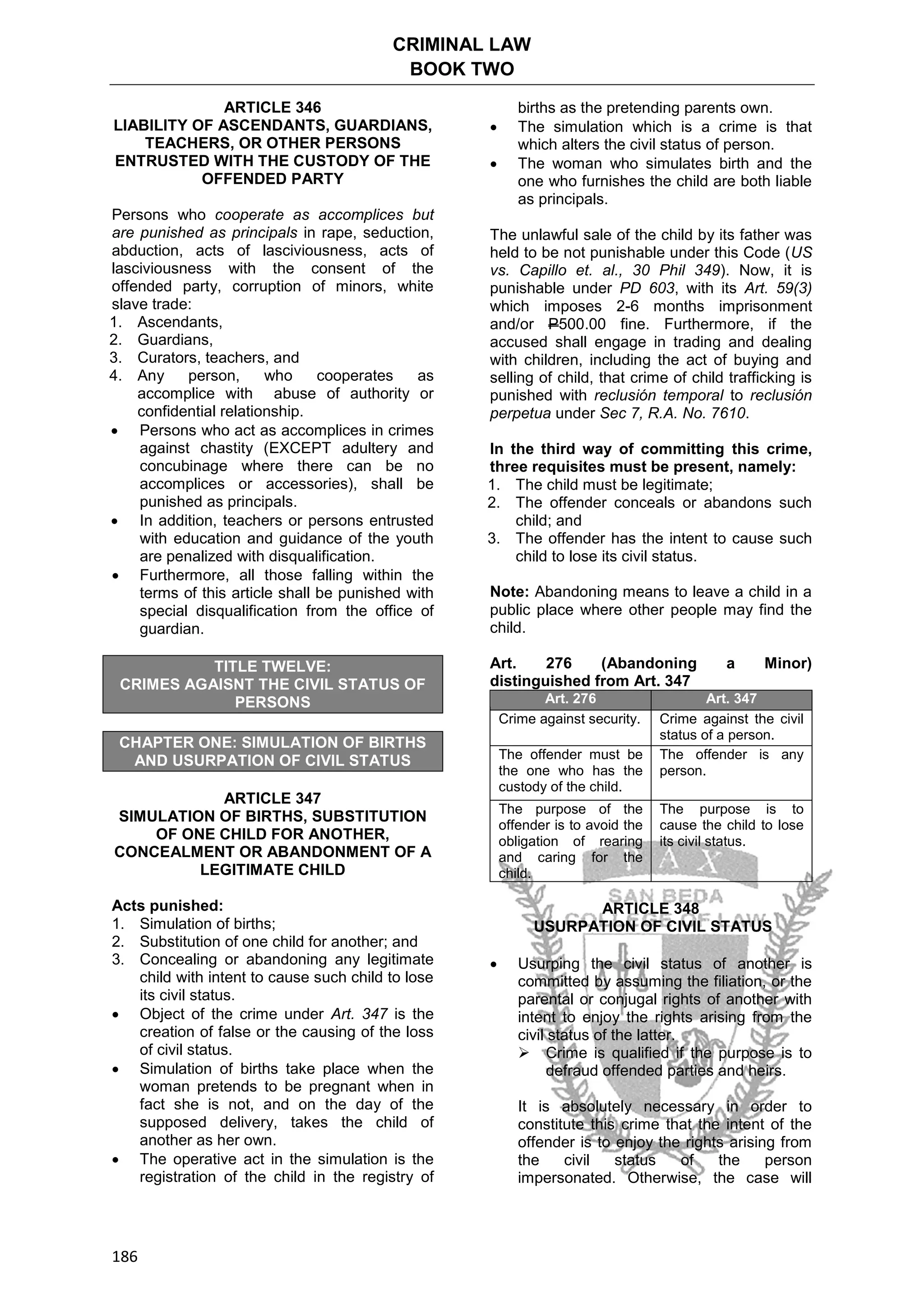 CRIMINAL LAW
BOOK TWO

ARTICLE 346
LIABILITY OF ASCENDANTS, GUARDIANS, TEACHERS, OR OTHER PERSONS ENTRUSTED WITH THE CUSTODY OF THE OFFENDED PARTY

Persons who cooperate as accomplices but are punished as principals in rape, seduction, abduction, acts of lasciviousness, acts of lasciviousness with the consent of the offended party, corruption of minors, white slave trade:
1. Ascendants,
2. Guardians,
3. Curators, teachers, and
4. Any person, who cooperates as accomplice with abuse of authority or confidential relationship.
• Persons who act as accomplices in crimes against chastity (EXCEPT adultery and concubinage where there can be no accomplices or accessories), shall be punished as principals.
• In addition, teachers or persons entrusted with education and guidance of the youth are penalized with disqualification.
• Furthermore, all those falling within the terms of this article shall be punished with special disqualification from the office of guardian.

TITLE TWELVE:
CRIMES AGAISNT THE CIVIL STATUS OF PERSONS

CHAPTER ONE: SIMULATION OF BIRTHS AND USURPATION OF CIVIL STATUS

ARTICLE 347
SIMULATION OF BIRTHS, SUBSTITUTION OF ONE CHILD FOR ANOTHER, CONCEALMENT OR ABANDONMENT OF A LEGITIMATE CHILD

Acts punished:
1. Simulation of births;
2. Substitution of one child for another; and
3. Concealing or abandoning any legitimate child with intent to cause such child to lose its civil status.
• Object of the crime under Art. 347 is the creation of false or the causing of the loss of civil status.
• Simulation of births take place when the woman pretends to be pregnant when in fact she is not, and on the day of the supposed delivery, takes the child of another as her own.
• The operative act in the simulation is the registration of the child in the registry of births as the pretending parents own.
• The simulation which is a crime is that which alters the civil status of person.
• The woman who simulates birth and the one who furnishes the child are both liable as principals.

The unlawful sale of the child by its father was held to be not punishable under this Code (US vs. Capillo et. al., 30 Phil 349). Now, it is punishable under PD 603, with its Art. 59(3) which imposes 2-6 months imprisonment and/or ₱500.00 fine. Furthermore, if the accused shall engage in trading and dealing with children, including the act of buying and selling of child, that crime of child trafficking is punished with reclusión temporal to reclusión perpetua under Sec 7, R.A. No. 7610.

In the third way of committing this crime, three requisites must be present, namely:
1. The child must be legitimate;
2. The offender conceals or abandons such child; and
3. The offender has the intent to cause such child to lose its civil status.

Note: Abandoning means to leave a child in a public place where other people may find the child.

Art. 276 (Abandoning a Minor) distinguished from Art. 347

| Art. 276 | Art. 347 |
|---|---|
| Crime against security. | Crime against the civil status of a person. |
| The offender must be the one who has the custody of the child. | The offender is any person. |
| The purpose of the offender is to avoid the obligation of rearing and caring for the child. | The purpose is to cause the child to lose its civil status. |

SAN BEDA COLLEGE OF LAW

ARTICLE 348
USURPATION OF CIVIL STATUS

• Usurping the civil status of another is committed by assuming the filiation, or the parental or conjugal rights of another with intent to enjoy the rights arising from the civil status of the latter.
➢ Crime is qualified if the purpose is to defraud offended parties and heirs.

It is absolutely necessary in order to constitute this crime that the intent of the offender is to enjoy the rights arising from the civil status of the person impersonated. Otherwise, the case will

186